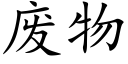 废物